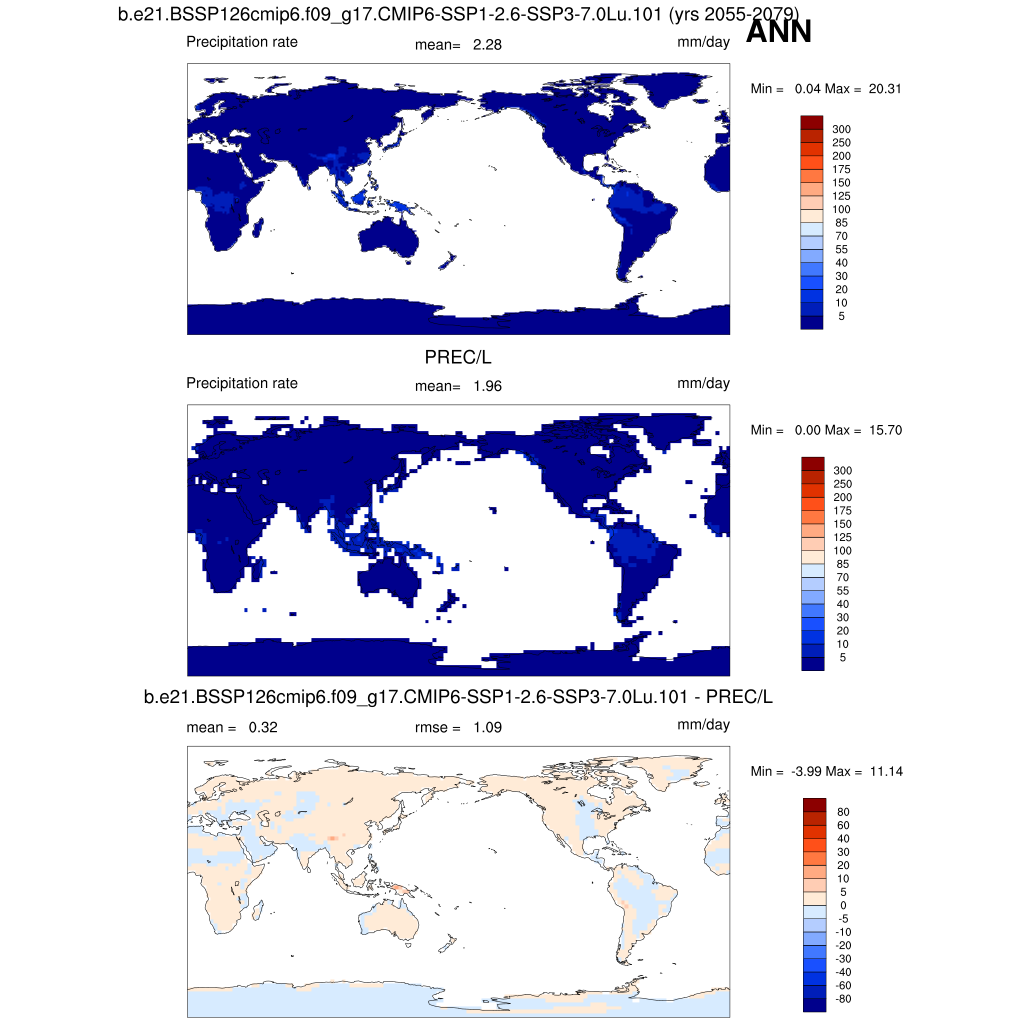 b.e21.BSSP126cmip6.f09_g17.CMIP6-SSP1-2.6-SSP3-7.0Lu.101 (yrs 2055-2079)

ANN

Precipitation rate mean= 2.28 mm/day

Min = 0.04 Max = 20.31

300
250
200
175
150
125
100
85
70
55
40
30
20
10
5

PREC/L

Precipitation rate mean= 1.96 mm/day

Min = 0.00 Max = 15.70

300
250
200
175
150
125
100
85
70
55
40
30
20
10
5

b.e21.BSSP126cmip6.f09_g17.CMIP6-SSP1-2.6-SSP3-7.0Lu.101 - PREC/L

mean = 0.32 rmse = 1.09 mm/day

Min = -3.99 Max = 11.14

80
60
40
30
20
10
5
0
-5
-10
-20
-30
-40
-60
-80